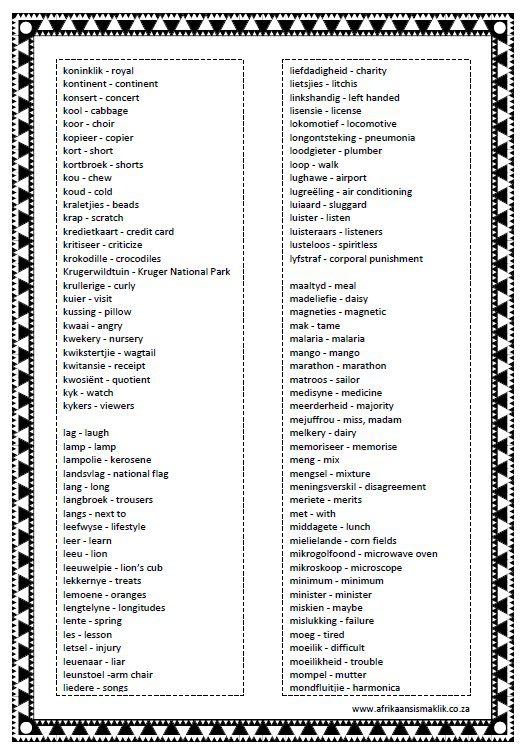 koninklik - royal
kontinent - continent
konsert - concert
kool - cabbage
koor - choir
kopieer - copier
kort - short
kortbroek - shorts
kou - chew
koud - cold
kraletjies - beads
krap - scratch
kredietkaart - credit card
kritiseer - criticize
krokodille - crocodiles
Krugerwildtuin - Kruger National Park
krullerige - curly
kuier - visit
kussing - pillow
kwaai - angry
kwekery - nursery
kwikstertjie - wagtail
kwitansie - receipt
kwosiënt - quotient
kyk - watch
kykers - viewers

lag - laugh
lamp - lamp
lampolie - kerosene
landsvlag - national flag
lang - long
langbroek - trousers
langs - next to
leefwyse - lifestyle
leer - learn
leeu - lion
leeuwelpie - lion's cub
lekkernye - treats
lemoene - oranges
lengtelyne - longitudes
lente - spring
les - lesson
letsel - injury
leuenaar - liar
leunstoel -arm chair
liedere - songs

liefdadigheid - charity
lietsjies - litchis
linkshandig - left handed
lisensie - license
lokomotief - locomotive
longontsteking - pneumonia
loodgieter - plumber
loop - walk
lughawe - airport
lugreëling - air conditioning
luiaard - sluggard
luister - listen
luisteraars - listeners
lusteloos - spiritless
lyfstraf - corporal punishment

maaltyd - meal
madeliefie - daisy
magneties - magnetic
mak - tame
malaria - malaria
mango - mango
marathon - marathon
matroos - sailor
medisyne - medicine
meerderheid - majority
mejuffrou - miss, madam
melkery - dairy
memoriseer - memorise
meng - mix
mengsel - mixture
meningsverskil - disagreement
meriete - merits
met - with
middagete - lunch
mielielande - corn fields
mikrogolfoond - microwave oven
mikroskoop - microscope
minimum - minimum
minister - minister
miskien - maybe
mislukking - failure
moeg - tired
moeilik - difficult
moeilikheid - trouble
mompel - mutter
mondfluitjie - harmonica

www.afrikaansismaklik.co.za